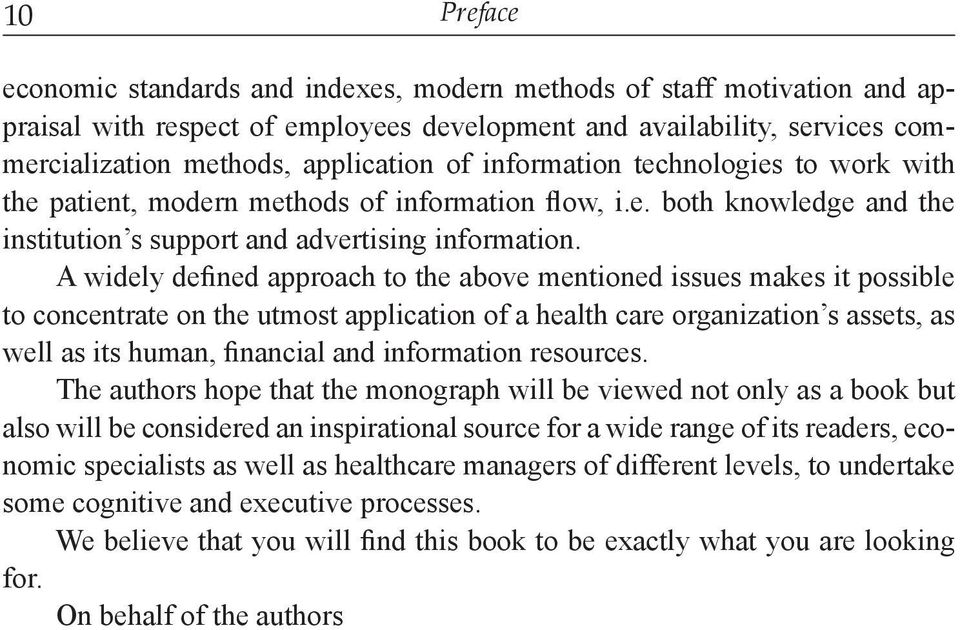 10 Preface

economic standards and indexes, modern methods of staff motivation and appraisal with respect of employees development and availability, services commercialization methods, application of information technologies to work with the patient, modern methods of information flow, i.e. both knowledge and the institution’s support and advertising information.

A widely defined approach to the above mentioned issues makes it possible to concentrate on the utmost application of a health care organization’s assets, as well as its human, financial and information resources.

The authors hope that the monograph will be viewed not only as a book but also will be considered an inspirational source for a wide range of its readers, economic specialists as well as healthcare managers of different levels, to undertake some cognitive and executive processes.

We believe that you will find this book to be exactly what you are looking for.

On behalf of the authors